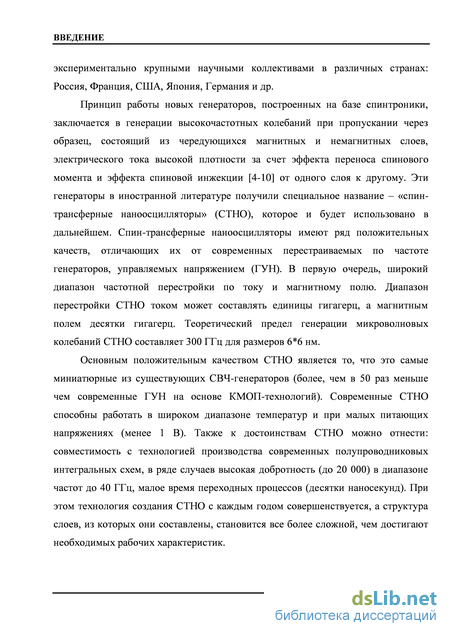 ВВЕДЕНИЕ

экспериментально крупными научными коллективами в различных странах: Россия, Франция, США, Япония, Германия и др.

Принцип работы новых генераторов, построенных на базе спинтроники, заключается в генерации высокочастотных колебаний при пропускании через образец, состоящий из чередующихся магнитных и немагнитных слоев, электрического тока высокой плотности за счет эффекта переноса спинового момента и эффекта спиновой инжекции [4-10] от одного слоя к другому. Эти генераторы в иностранной литературе получили специальное название – «спин-трансферные наноосцилляторы» (СТНО), которое и будет использовано в дальнейшем. Спин-трансферные наноосцилляторы имеют ряд положительных качеств, отличающих их от современных перестраиваемых по частоте генераторов, управляемых напряжением (ГУН). В первую очередь, широкий диапазон частотной перестройки по току и магнитному полю. Диапазон перестройки СТНО током может составлять единицы гигагерц, а магнитным полем десятки гигагерц. Теоретический предел генерации микроволновых колебаний СТНО составляет 300 ГГц для размеров 6*6 нм.

Основным положительным качеством СТНО является то, что это самые миниатюрные из существующих СВЧ-генераторов (более, чем в 50 раз меньше чем современные ГУН на основе КМОП-технологий). Современные СТНО способны работать в широком диапазоне температур и при малых питающих напряжениях (менее 1 В). Также к достоинствам СТНО можно отнести: совместимость с технологией производства современных полупроводниковых интегральных схем, в ряде случаев высокая добротность (до 20 000) в диапазоне частот до 40 ГГц, малое время переходных процессов (десятки наносекунд). При этом технология создания СТНО с каждым годом совершенствуется, а структура слоев, из которых они составлены, становится все более сложной, чем достигают необходимых рабочих характеристик.

dsLib.net
библиотека диссертаций